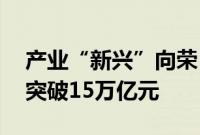 产业“新兴”向荣
突破15万亿元